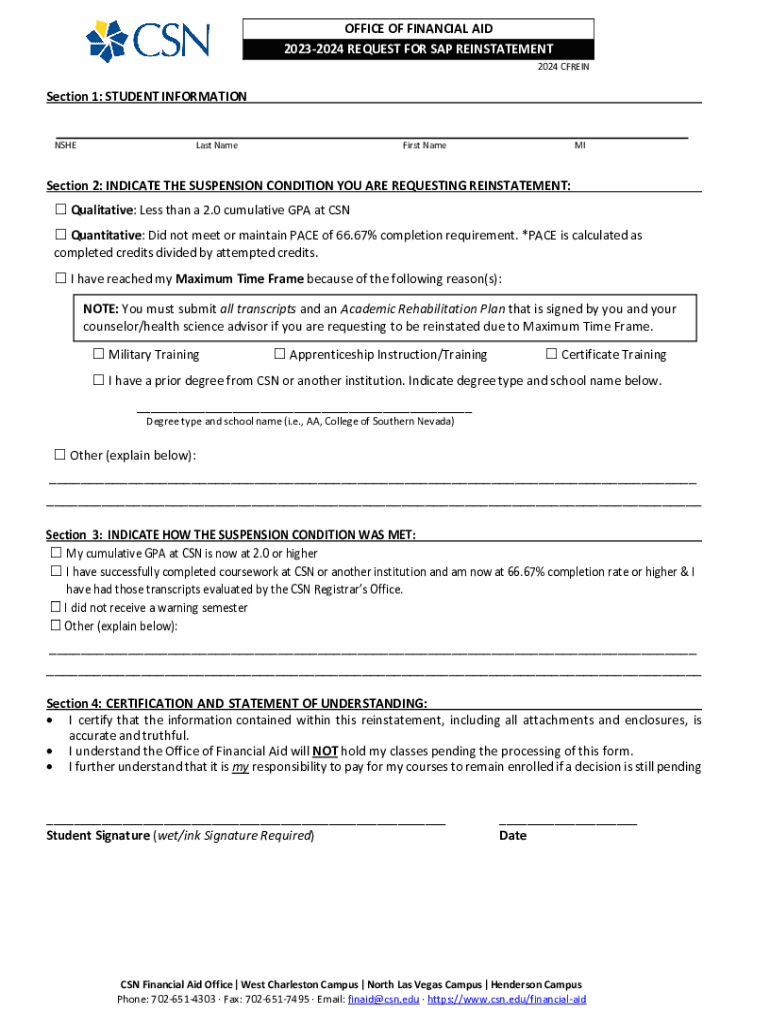 CSN

OFFICE OF FINANCIAL AID
2023-2024 REQUEST FOR SAP REINSTATEMENT
2024 CFREIN

Section 1: STUDENT INFORMATION

NSHE Last Name First Name MI

Section 2: INDICATE THE SUSPENSION CONDITION YOU ARE REQUESTING REINSTATEMENT:

☐ Qualitative: Less than a 2.0 cumulative GPA at CSN

☐ Quantitative: Did not meet or maintain PACE of 66.67% completion requirement. *PACE is calculated as completed credits divided by attempted credits.

☐ I have reached my Maximum Time Frame because of the following reason(s):

NOTE: You must submit all transcripts and an Academic Rehabilitation Plan that is signed by you and your counselor/health science advisor if you are requesting to be reinstated due to Maximum Time Frame.

☐ Military Training ☐ Apprenticeship Instruction/Training ☐ Certificate Training

☐ I have a prior degree from CSN or another institution. Indicate degree type and school name below.

Degree type and school name (i.e., AA, College of Southern Nevada)

☐ Other (explain below):

Section 3: INDICATE HOW THE SUSPENSION CONDITION WAS MET:
☐ My cumulative GPA at CSN is now at 2.0 or higher
☐ I have successfully completed coursework at CSN or another institution and am now at 66.67% completion rate or higher & I have had those transcripts evaluated by the CSN Registrar's Office.
☐ I did not receive a warning semester
☐ Other (explain below):

Section 4: CERTIFICATION AND STATEMENT OF UNDERSTANDING:
• I certify that the information contained within this reinstatement, including all attachments and enclosures, is accurate and truthful.
• I understand the Office of Financial Aid will NOT hold my classes pending the processing of this form.
• I further understand that it is my responsibility to pay for my courses to remain enrolled if a decision is still pending

Student Signature (wet/ink Signature Required) Date

CSN Financial Aid Office | West Charleston Campus | North Las Vegas Campus | Henderson Campus
Phone: 702-651-4303 · Fax: 702-651-7495 · Email: finaid@csn.edu · https://www.csn.edu/financial-aid